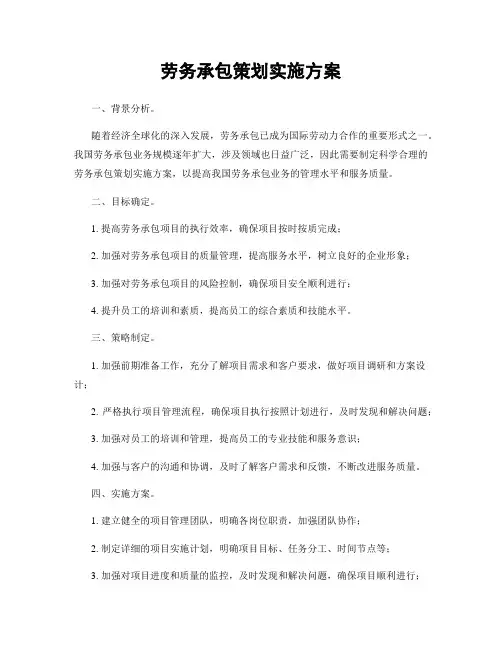 劳务承包策划实施方案

一、背景分析。

随着经济全球化的深入发展，劳务承包已成为国际劳动力合作的重要形式之一。我国劳务承包业务规模逐年扩大，涉及领域也日益广泛，因此需要制定科学合理的劳务承包策划实施方案，以提高我国劳务承包业务的管理水平和服务质量。

二、目标确定。

1. 提高劳务承包项目的执行效率，确保项目按时按质完成；

2. 加强对劳务承包项目的质量管理，提高服务水平，树立良好的企业形象；

3. 加强对劳务承包项目的风险控制，确保项目安全顺利进行；

4. 提升员工的培训和素质，提高员工的综合素质和技能水平。

三、策略制定。

1. 加强前期准备工作，充分了解项目需求和客户要求，做好项目调研和方案设计；

2. 严格执行项目管理流程，确保项目执行按照计划进行，及时发现和解决问题；

3. 加强对员工的培训和管理，提高员工的专业技能和服务意识；

4. 加强与客户的沟通和协调，及时了解客户需求和反馈，不断改进服务质量。

四、实施方案。

1. 建立健全的项目管理团队，明确各岗位职责，加强团队协作；

2. 制定详细的项目实施计划，明确项目目标、任务分工、时间节点等；

3. 加强对项目进度和质量的监控，及时发现和解决问题，确保项目顺利进行；